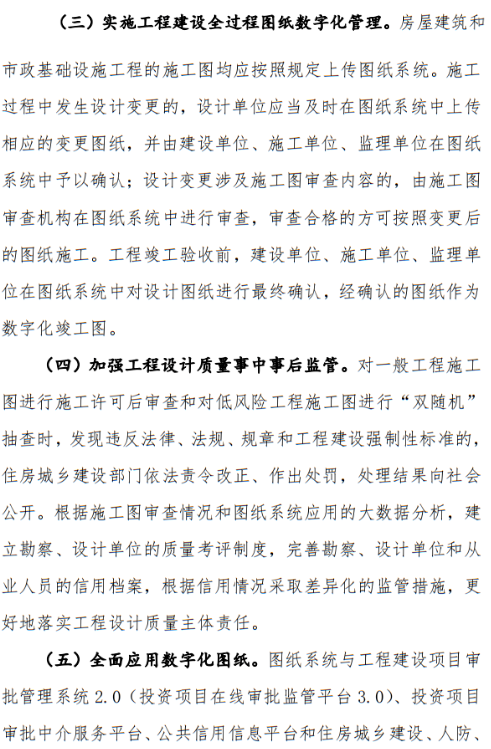 （三）实施工程建设全过程图纸数字化管理。房屋建筑和市政基础设施工程的施工图均应按照规定上传图纸系统。施工过程中发生设计变更的，设计单位应当及时在图纸系统中上传相应的变更图纸，并由建设单位、施工单位、监理单位在图纸系统中予以确认；设计变更涉及施工图审查内容的，由施工图审查机构在图纸系统中进行审查，审查合格的方可按照变更后的图纸施工。工程竣工验收前，建设单位、施工单位、监理单位在图纸系统中对设计图纸进行最终确认，经确认的图纸作为数字化竣工图。

（四）加强工程设计质量事中事后监管。对一般工程施工图进行施工许可后审查和对低风险工程施工图进行“双随机”抽查时，发现违反法律、法规、规章和工程建设强制性标准的，住房城乡建设部门依法责令改正、作出处罚，处理结果向社会公开。根据施工图审查情况和图纸系统应用的大数据分析，建立勘察、设计单位的质量考评制度，完善勘察、设计单位和从业人员的信用档案，根据信用情况采取差异化的监管措施，更好地落实工程设计质量主体责任。

（五）全面应用数字化图纸。图纸系统与工程建设项目审批管理系统 2.0（投资项目在线审批监管平台 3.0）、投资项目审批中介服务平台、公共信用信息平台和住房城乡建设、人防、